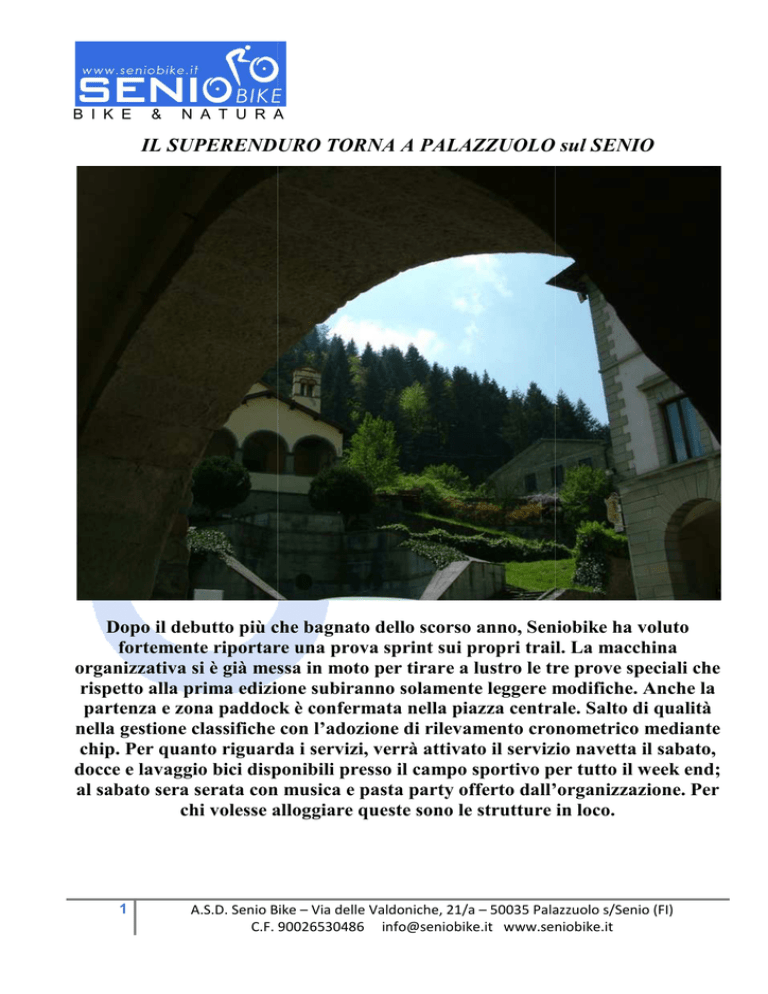 www.seniobike.it
SENIO BIKE
BIKE & NATURA

IL SUPERENDURO TORNA A PALAZZUOLO sul SENIO

Dopo il debutto più che bagnato dello scorso anno, Seniobike ha voluto fortemente riportare una prova sprint sui propri trail. La macchina organizzativa si è già messa in moto per tirare a lustro le tre prove speciali che rispetto alla prima edizione subiranno solamente leggere modifiche. Anche la partenza e zona paddock è confermata nella piazza centrale. Salto di qualità nella gestione classifiche con l'adozione di rilevamento cronometrico mediante chip. Per quanto riguarda i servizi, verrà attivato il servizio navetta il sabato, docce e lavaggio bici disponibili presso il campo sportivo per tutto il week end; al sabato sera serata con musica e pasta party offerto dall'organizzazione. Per chi volesse alloggiare queste sono le strutture in loco.

1

A.S.D. Senio Bike – Via delle Valdoniche, 21/a – 50035 Palazzuolo s/Senio (FI)
C.F. 90026530486 info@seniobike.it www.seniobike.it